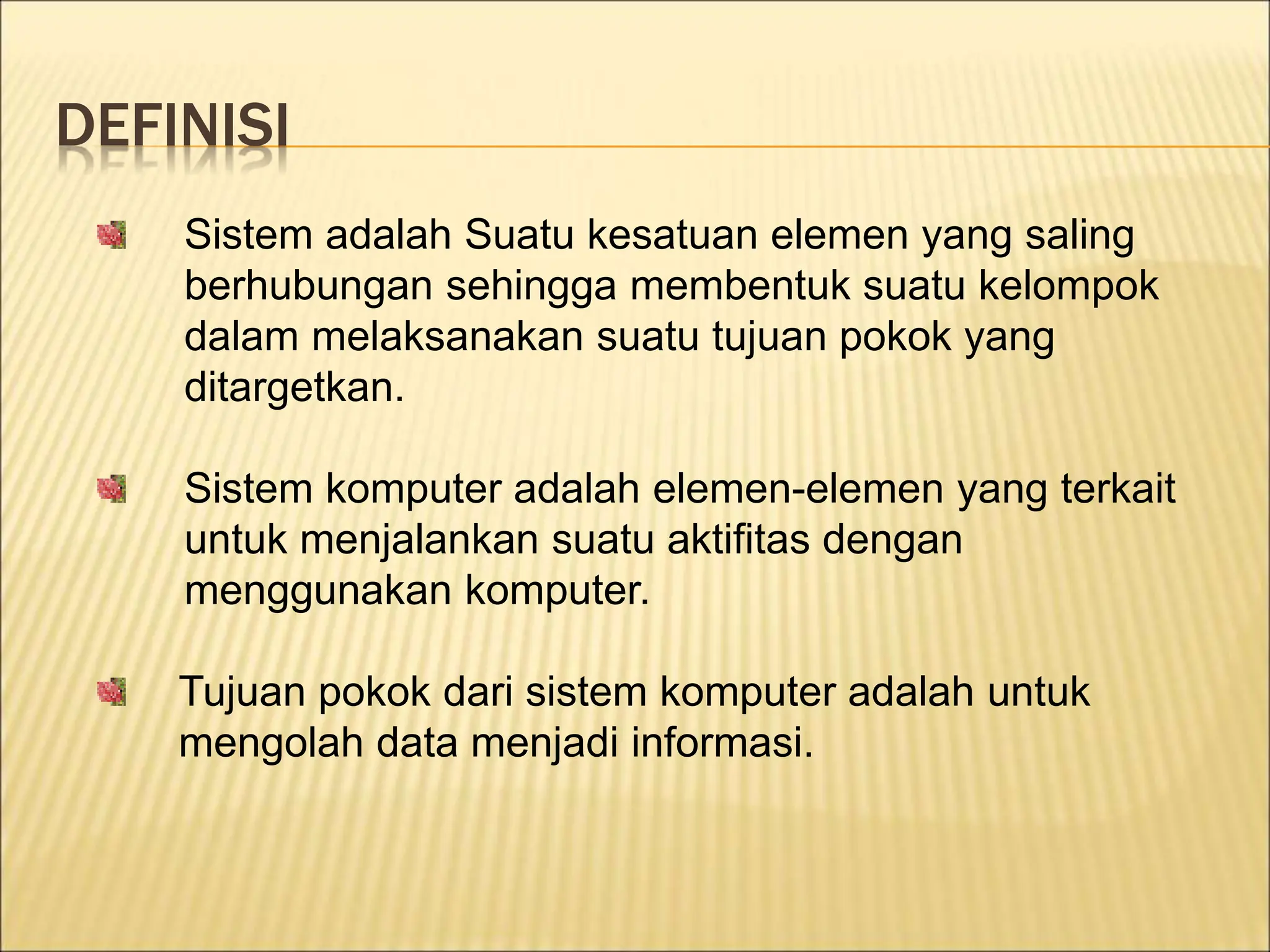 DEFINISI

• Sistem adalah Suatu kesatuan elemen yang saling berhubungan sehingga membentuk suatu kelompok dalam melaksanakan suatu tujuan pokok yang ditargetkan.

• Sistem komputer adalah elemen-elemen yang terkait untuk menjalankan suatu aktifitas dengan menggunakan komputer.

• Tujuan pokok dari sistem komputer adalah untuk mengolah data menjadi informasi.